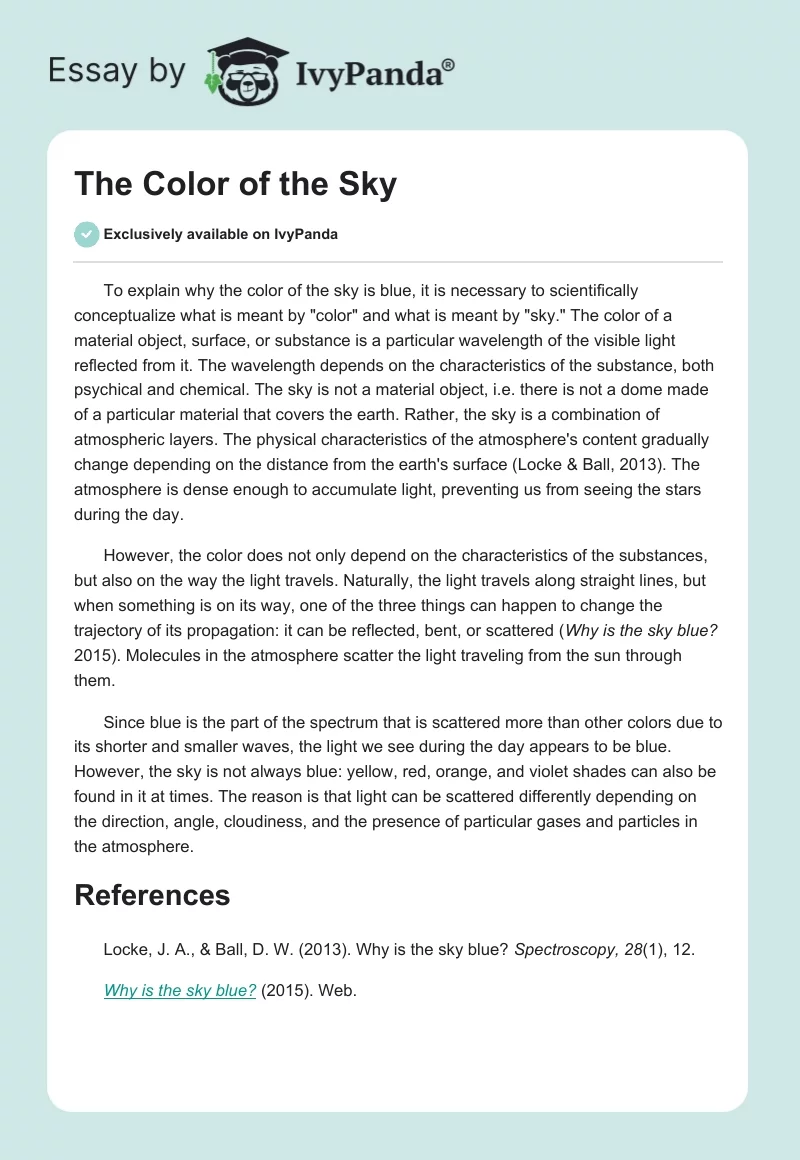 Essay by IvyPanda®

The Color of the Sky

Exclusively available on IvyPanda

To explain why the color of the sky is blue, it is necessary to scientifically conceptualize what is meant by "color" and what is meant by "sky." The color of a material object, surface, or substance is a particular wavelength of the visible light reflected from it. The wavelength depends on the characteristics of the substance, both psychical and chemical. The sky is not a material object, i.e. there is not a dome made of a particular material that covers the earth. Rather, the sky is a combination of atmospheric layers. The physical characteristics of the atmosphere's content gradually change depending on the distance from the earth's surface (Locke & Ball, 2013). The atmosphere is dense enough to accumulate light, preventing us from seeing the stars during the day.

However, the color does not only depend on the characteristics of the substances, but also on the way the light travels. Naturally, the light travels along straight lines, but when something is on its way, one of the three things can happen to change the trajectory of its propagation: it can be reflected, bent, or scattered (Why is the sky blue? 2015). Molecules in the atmosphere scatter the light traveling from the sun through them.

Since blue is the part of the spectrum that is scattered more than other colors due to its shorter and smaller waves, the light we see during the day appears to be blue. However, the sky is not always blue: yellow, red, orange, and violet shades can also be found in it at times. The reason is that light can be scattered differently depending on the direction, angle, cloudiness, and the presence of particular gases and particles in the atmosphere.

References

Locke, J. A., & Ball, D. W. (2013). Why is the sky blue? Spectroscopy, 28(1), 12.

Why is the sky blue? (2015). Web.